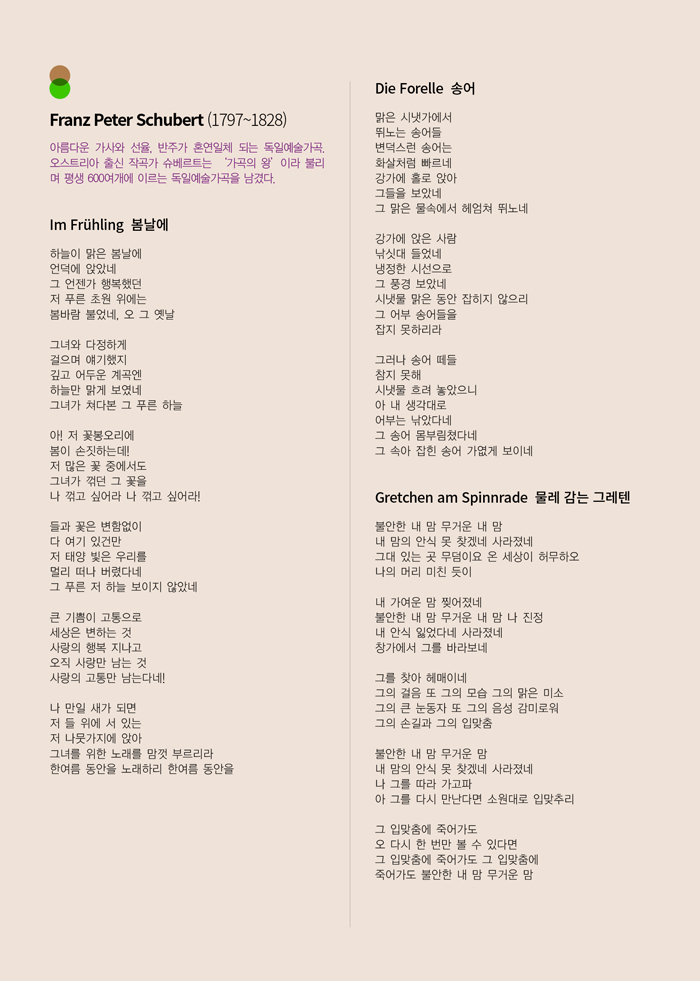 Franz Peter Schubert (1797~1828)

아름다운 가사와 선율, 반주가 혼연일체 되는 독일예술가곡. 오스트리아 출신 작곡가 슈베르트는 '가곡의 왕'이라 불리며 평생 600여개에 이르는 독일예술가곡을 남겼다.

Im Frühling 봄날에

하늘이 맑은 봄날에
언덕에 앉았네
그 언젠가 행복했던
저 푸른 초원 위에는
봄바람 불었네, 오 그 옛날

그녀와 다정하게
걸으며 얘기했지
깊고 어두운 계곡엔
하늘만 맑게 보였네
그녀가 쳐다본 그 푸른 하늘

아! 저 꽃봉오리에
봄이 손짓하는데!
저 많은 꽃 중에서도
그녀가 꺾던 그 꽃을
나 꺾고 싶어라 나 꺾고 싶어라!

들과 꽃은 변함없이
다 여기 있건만
저 태양 빛은 우리를
멀리 떠나 버렸다네
그 푸른 저 하늘 보이지 않았네

큰 기쁨이 고통으로
세상은 변하는 것
사랑의 행복 지나고
오직 사랑만 남는 것
사랑의 고통만 남는다네!

나 만일 새가 되면
저 들 위에 서 있는
저 나뭇가지에 앉아
그녀를 위한 노래를 맘껏 부르리라
한여름 동안을 노래하리 한여름 동안을

Die Forelle 송어

맑은 시냇가에서
뛰노는 송어들
변덕스런 송어는
화살처럼 빠르네
강가에 홀로 앉아
그들을 보았네
그 맑은 물속에서 헤엄쳐 뛰노네

강가에 앉은 사람
낚싯대 들었네
냉정한 시선으로
그 풍경 보았네
시냇물 맑은 동안 잡히지 않으리
그 어부 송어들을
잡지 못하리라

그러나 송어 떼들
참지 못해
시냇물 흐려 놓았으니
아 내 생각대로
어부는 낚았다네
그 송어 몸부림쳤다네
그 속아 잡힌 송어 가엾게 보이네

Gretchen am Spinnrade 물레 감는 그레텐

불안한 내 맘 무거운 내 맘
내 맘의 안식 못 찾겠네 사라졌네
그대 있는 곳 무덤이요 온 세상이 허무하오
나의 머리 미친 듯이

내 가여운 맘 찢어졌네
불안한 내 맘 무거운 내 맘 나 진정
내 안식 잃었다네 사라졌네
창가에서 그를 바라보네

그를 찾아 헤매이네
그의 걸음 또 그의 모습 그의 맑은 미소
그의 큰 눈동자 또 그의 음성 감미로워
그의 손길과 그의 입맞춤

불안한 내 맘 무거운 맘
내 맘의 안식 못 찾겠네 사라졌네
나 그를 따라 가고파
아 그를 다시 만난다면 소원대로 입맞추리

그 입맞춤에 죽어가도
오 다시 한 번만 볼 수 있다면
그 입맞춤에 죽어가도 그 입맞춤에
죽어가도 불안한 내 맘 무거운 맘